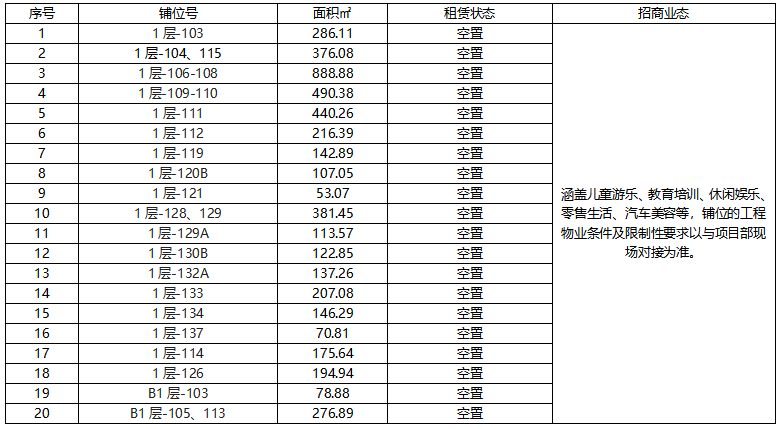 | 序号 | 铺位号 | 面积㎡ | 租赁状态 | 招商业态 |
|---|---|---|---|---|
| 1 | 1层-103 | 286.11 | 空置 | 涵盖儿童游乐、教育培训、休闲娱乐、零售生活、汽车美容等，铺位的工程物业条件及限制性要求以与项目部现场对接为准。 |
| 2 | 1层-104、115 | 376.08 | 空置 | |
| 3 | 1层-106-108 | 888.88 | 空置 | |
| 4 | 1层-109-110 | 490.38 | 空置 | |
| 5 | 1层-111 | 440.26 | 空置 | |
| 6 | 1层-112 | 216.39 | 空置 | |
| 7 | 1层-119 | 142.89 | 空置 | |
| 8 | 1层-120B | 107.05 | 空置 | |
| 9 | 1层-121 | 53.07 | 空置 | |
| 10 | 1层-128、129 | 381.45 | 空置 | |
| 11 | 1层-129A | 113.57 | 空置 | |
| 12 | 1层-130B | 122.85 | 空置 | |
| 13 | 1层-132A | 137.26 | 空置 | |
| 14 | 1层-133 | 207.08 | 空置 | |
| 15 | 1层-134 | 146.29 | 空置 | |
| 16 | 1层-137 | 70.81 | 空置 | |
| 17 | 1层-114 | 175.64 | 空置 | |
| 18 | 1层-126 | 194.94 | 空置 | |
| 19 | B1层-103 | 78.88 | 空置 | |
| 20 | B1层-105、113 | 276.89 | 空置 | |